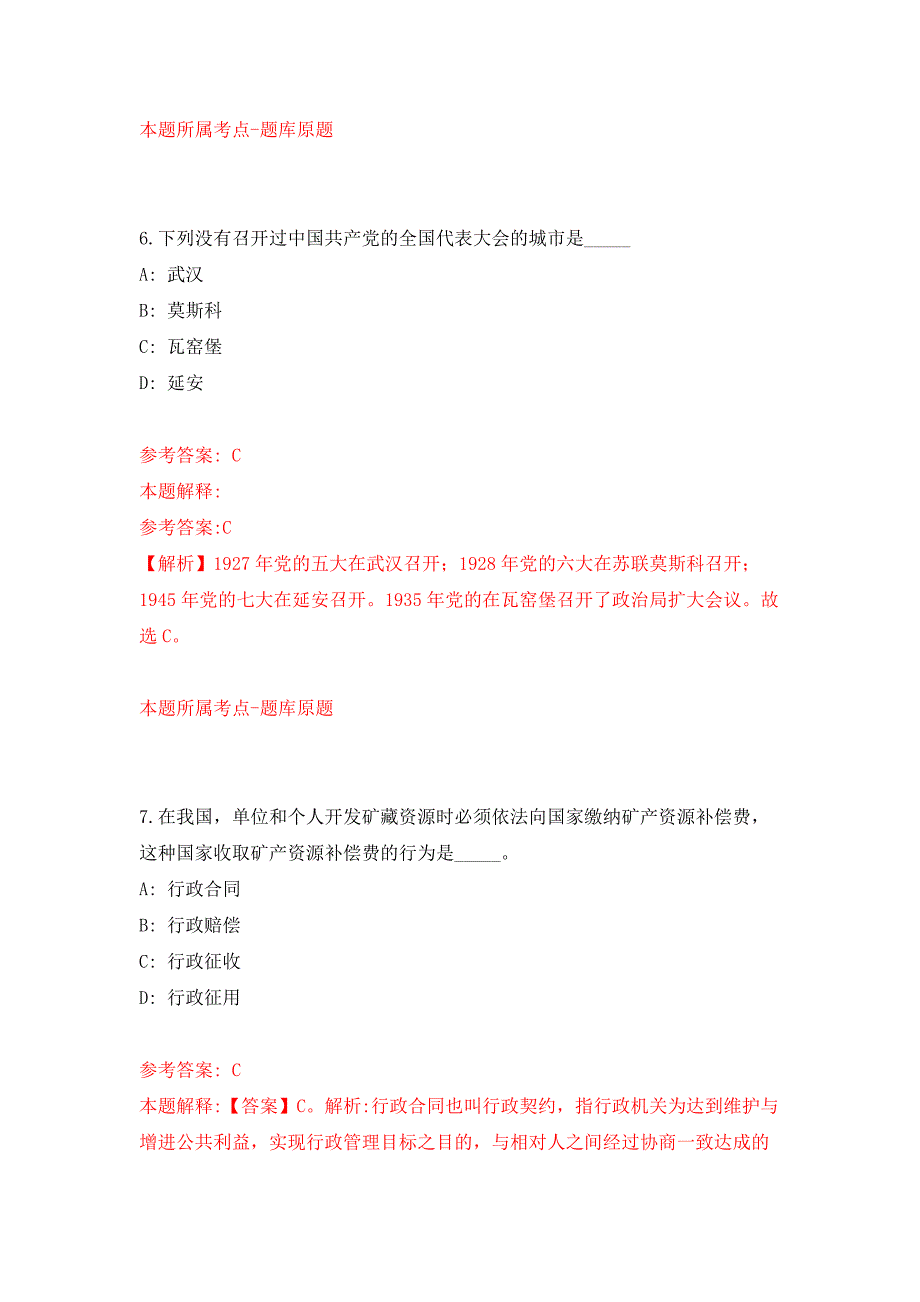 本题所属考点-题库原题

6.下列没有召开过中国共产党的全国代表大会的城市是_____

A: 武汉

B: 莫斯科

C: 瓦窑堡

D: 延安

参考答案: C

本题解释:

参考答案:C

【解析】1927年党的五大在武汉召开；1928年党的六大在苏联莫斯科召开；1945年党的七大在延安召开。1935年党的在瓦窑堡召开了政治局扩大会议。故选C。

本题所属考点-题库原题

7.在我国，单位和个人开发矿藏资源时必须依法向国家缴纳矿产资源补偿费，这种国家收取矿产资源补偿费的行为是_____。

A: 行政合同

B: 行政赔偿

C: 行政征收

D: 行政征用

参考答案: C

本题解释:【答案】C。解析:行政合同也叫行政契约，指行政机关为达到维护与增进公共利益，实现行政管理目标之目的，与相对人之间经过协商一致达成的